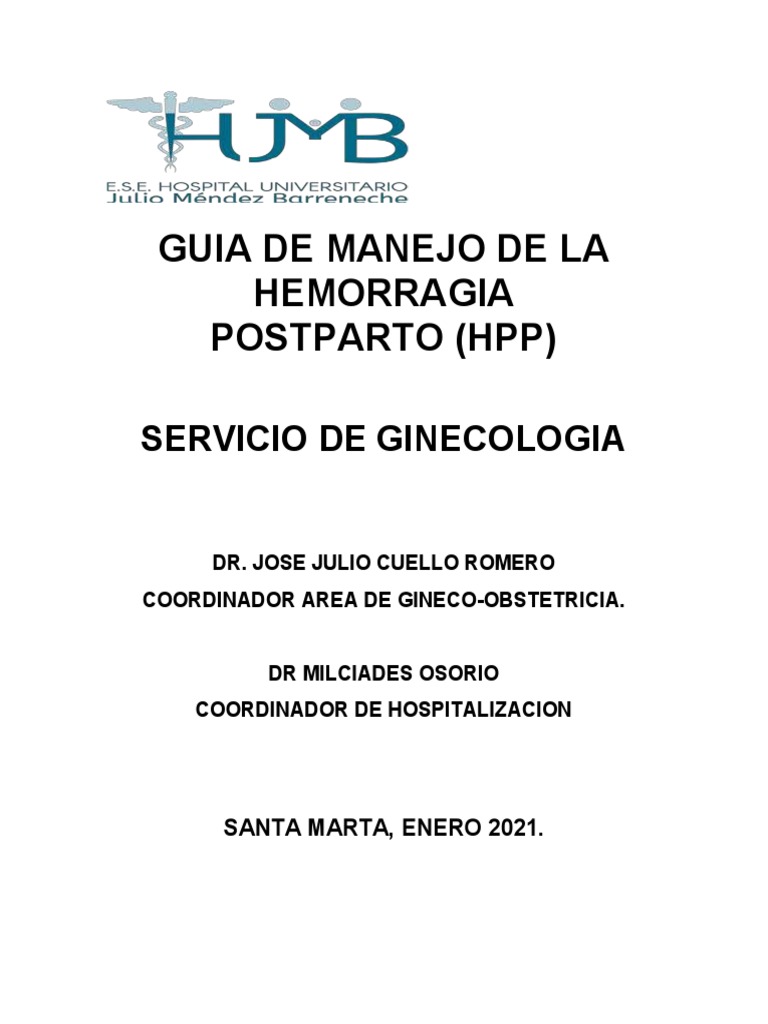 HJMB

E.S.E. HOSPITAL UNIVERSITARIO
Julio Méndez Barreneche

GUIA DE MANEJO DE LA HEMORRAGIA POSTPARTO (HPP)

SERVICIO DE GINECOLOGIA

DR. JOSE JULIO CUELLO ROMERO
COORDINADOR AREA DE GINECO-OBSTETRICIA.

DR MILCIADES OSORIO
COORDINADOR DE HOSPITALIZACION

SANTA MARTA, ENERO 2021.